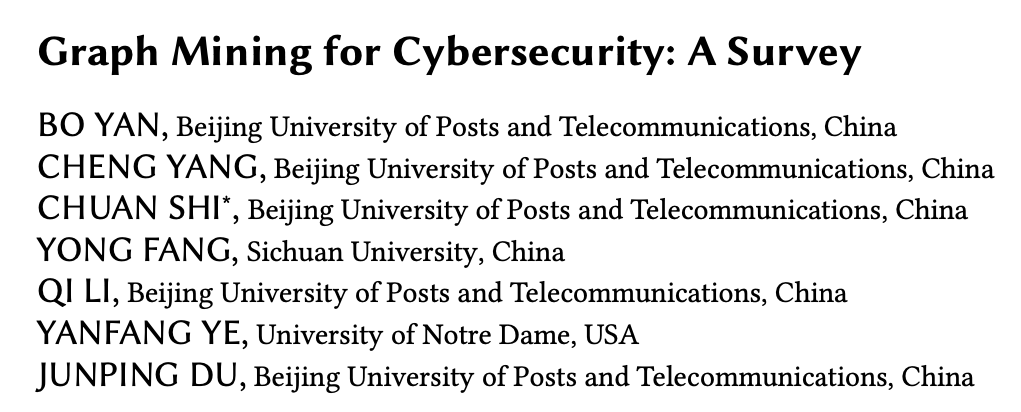 Graph Mining for Cybersecurity: A Survey

BO YAN, Beijing University of Posts and Telecommunications, China
CHENG YANG, Beijing University of Posts and Telecommunications, China
CHUAN SHI*, Beijing University of Posts and Telecommunications, China
YONG FANG, Sichuan University, China
QI LI, Beijing University of Posts and Telecommunications, China
YANFANG YE, University of Notre Dame, USA
JUNPING DU, Beijing University of Posts and Telecommunications, China